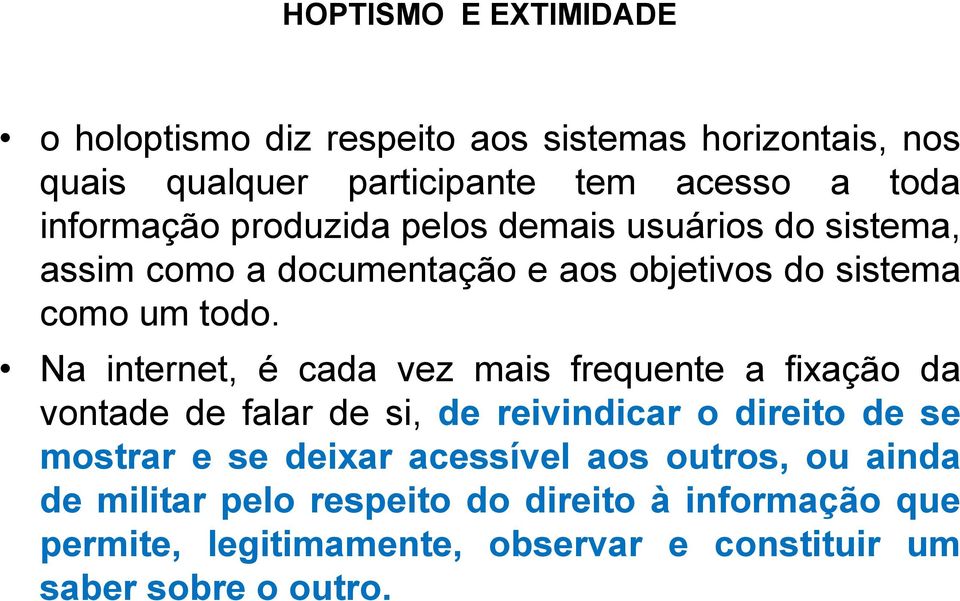 HOPTISMO E EXTIMIDADE

• o holoptismo diz respeito aos sistemas horizontais, nos quais qualquer participante tem acesso a toda informação produzida pelos demais usuários do sistema, assim como a documentação e aos objetivos do sistema como um todo.

• Na internet, é cada vez mais frequente a fixação da vontade de falar de si, de reivindicar o direito de se mostrar e se deixar acessível aos outros, ou ainda de militar pelo respeito do direito à informação que permite, legitimamente, observar e constituir um saber sobre o outro.